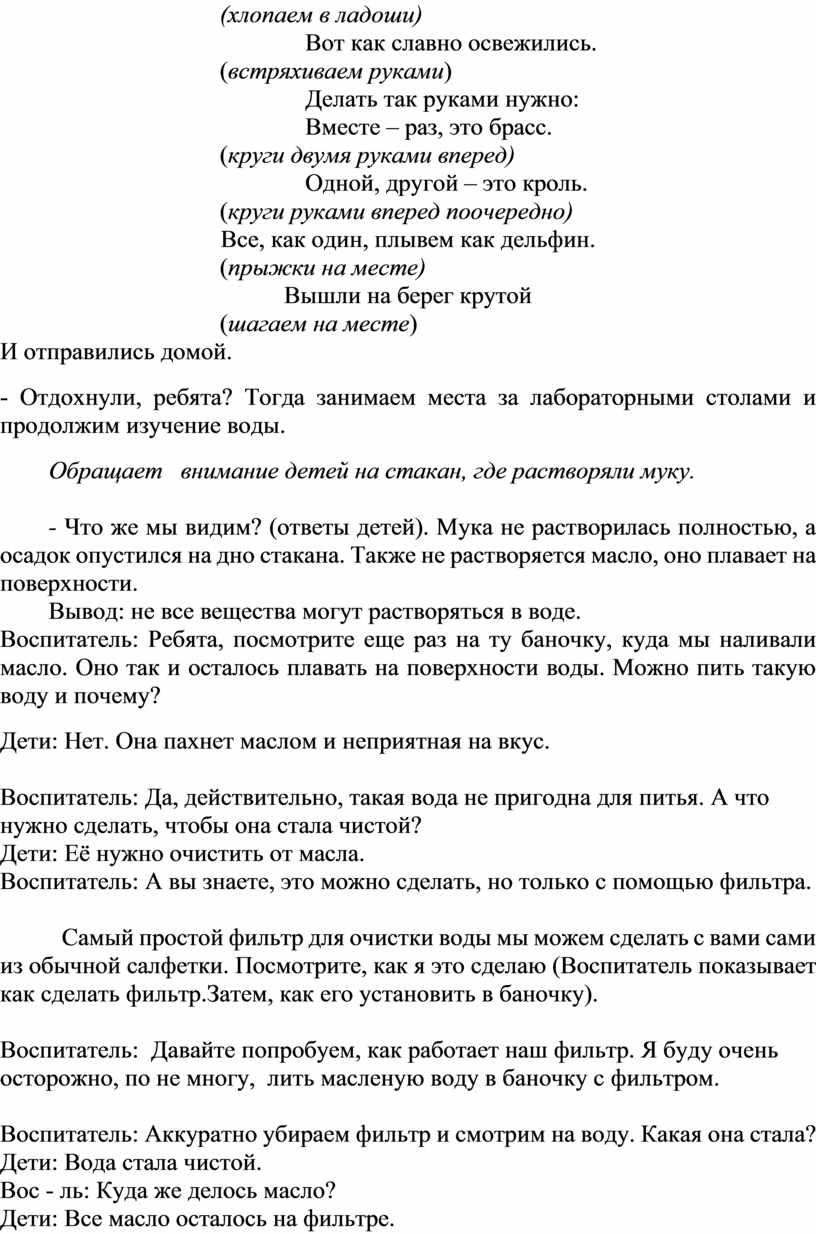 (хлопаем в ладоши)

Вот как славно освежились.

(встряхиваем руками)

Делать так руками нужно:

Вместе – раз, это брасс.

(круги двумя руками вперед)

Одной, другой – это кроль.

(круги руками вперед поочередно)

Все, как один, плывем как дельфин.

(прыжки на месте)

Вышли на берег крутой

(шагаем на месте)

И отправились домой.

- Отдохнули, ребята? Тогда занимаем места за лабораторными столами и продолжим изучение воды.

Обращает внимание детей на стакан, где растворяли муку.

- Что же мы видим? (ответы детей). Мука не растворилась полностью, а осадок опустился на дно стакана. Также не растворяется масло, оно плавает на поверхности.

Вывод: не все вещества могут растворяться в воде.

Воспитатель: Ребята, посмотрите еще раз на ту баночку, куда мы наливали масло. Оно так и осталось плавать на поверхности воды. Можно пить такую воду и почему?

Дети: Нет. Она пахнет маслом и неприятная на вкус.

Воспитатель: Да, действительно, такая вода не пригодна для питья. А что нужно сделать, чтобы она стала чистой?

Дети: Её нужно очистить от масла.

Воспитатель: А вы знаете, это можно сделать, но только с помощью фильтра.

Самый простой фильтр для очистки воды мы можем сделать с вами сами из обычной салфетки. Посмотрите, как я это сделаю (Воспитатель показывает как сделать фильтр.Затем, как его установить в баночку).

Воспитатель: Давайте попробуем, как работает наш фильтр. Я буду очень осторожно, по не многу, лить масленую воду в баночку с фильтром.

Воспитатель: Аккуратно убираем фильтр и смотрим на воду. Какая она стала?

Дети: Вода стала чистой.

Вос - ль: Куда же делось масло?

Дети: Все масло осталось на фильтре.